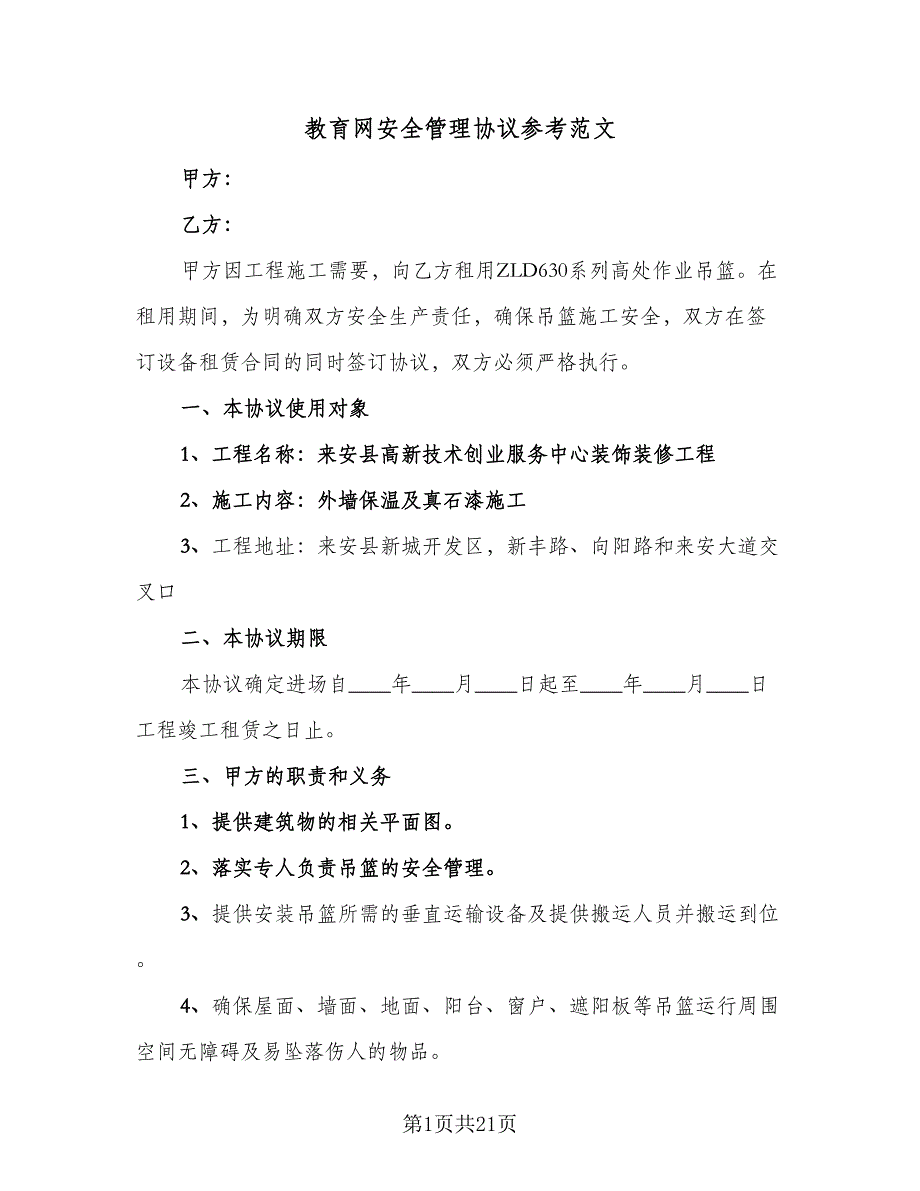 教育网安全管理协议参考范文

甲方：

乙方：

甲方因工程施工需要，向乙方租用ZLD630系列高处作业吊篮。在租用期间，为明确双方安全生产责任，确保吊篮施工安全，双方在签订设备租赁合同的同时签订协议，双方必须严格执行。

一、本协议使用对象

1、工程名称：来安县高新技术创业服务中心装饰装修工程

2、施工内容：外墙保温及真石漆施工

3、工程地址：来安县新城开发区，新丰路、向阳路和来安大道交叉口

二、本协议期限

本协议确定进场自____年____月____日起至____年____月____日工程竣工租赁之日止。

三、甲方的职责和义务

1、提供建筑物的相关平面图。

2、落实专人负责吊篮的安全管理。

3、提供安装吊篮所需的垂直运输设备及提供搬运人员并搬运到位。

4、确保屋面、墙面、地面、阳台、窗户、遮阳板等吊篮运行周围空间无障碍及易坠落伤人的物品。

第1页共21页